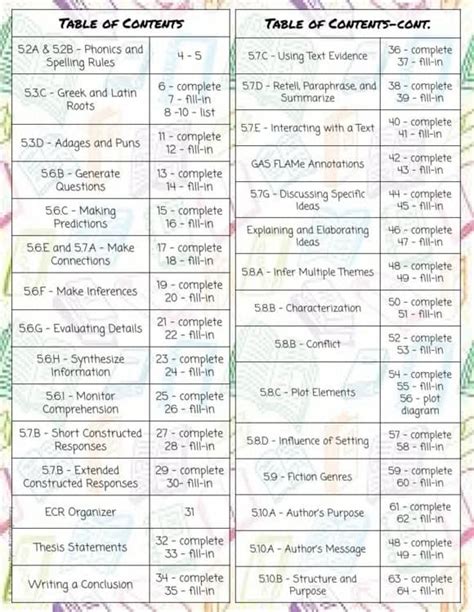 TABLE OF CONTENTS

5.2A & 5.2B - Phonics and Spelling Rules
4 - 5

5.3.C - Greek and Latin Roots
6 - complete
7 - fill-in
8 -10 - list

5.3.D - Adages and Puns
11 - complete
12 - fill-in

5.6.B - Generate Questions
13 - complete
14 - fill-in

5.6.C - Making Predictions
15 - complete
16 - fill-in

5.6.E and 5.7.A - Make Connections
17 - complete
18 - fill-in

5.6.F - Make Inferences
19 - complete
20 - fill-in

5.6.G - Evaluating Details
21 - complete
22 - fill-in

5.6.H - Synthesize Information
23 - complete
24 - fill-in

5.6.I - Monitor Comprehension
25 - complete
26 - fill-in

5.7.B - Short Constructed Responses
27 - complete
28 - fill-in

5.7.B - Extended Constructed Responses
29 - complete
30- fill-in

ECR Organizer
31

Thesis Statements
32 - complete
33 - fill-in

Writing a Conclusion
34 - complete
35 - fill-in

TABLE OF CONTENTS-CONT.

5.7.C - Using Text Evidence
36 - complete
37 - fill-in

5.7.D - Retell, Paraphrase, and Summarize
38 - complete
39 - fill-in

5.7.E - Interacting with a Text
40 - complete
41 - fill-in

GAS FLAMe Annotations
42 - complete
43 - fill-in

5.7.G - Discussing Specific Ideas
44 - complete
45 - fill-in

Explaining and Elaborating Ideas
46 - complete
47 - fill-in

5.8.A - Infer Multiple Themes
48 - complete
49 - fill-in

5.8.B - Characterization
50 - complete
51 - fill-in

5.8.B - Conflict
52 - complete
53 - fill-in

5.8.C - Plot Elements
54 - complete
55 - fill-in
56 - plot diagram

5.8.D - Influence of Setting
57 - complete
58 - fill-in

5.9 - Fiction Genres
59 - complete
60 - fill-in

5.10.A - Author's Purpose
61 - complete
62 - fill-in

5.10.A - Author's Message
48 - complete
49 - fill-in

5.10.B - Structure and Purpose
63 - complete
64 - fill-in